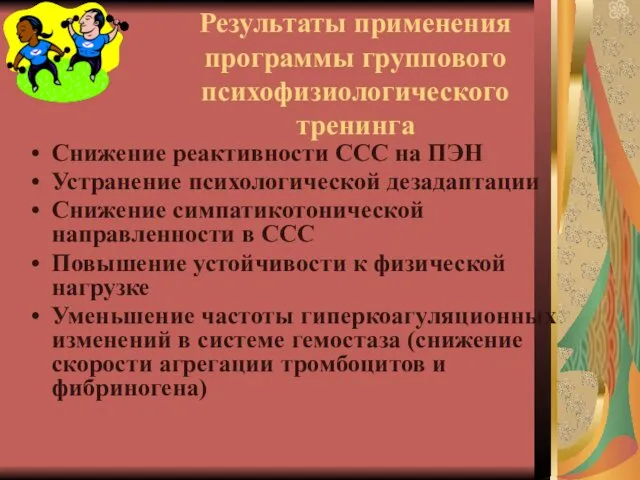 Результаты применения программы группового психофизиологического тренинга

• Снижение реактивности ССС на ПЭН
• Устранение психологической дезадаптации
• Снижение симпатикотонической направленности в ССС
• Повышение устойчивости к физической нагрузке
• Уменьшение частоты гиперкоагуляционных изменений в системе гемостаза (снижение скорости агрегации тромбоцитов и фибриногена)